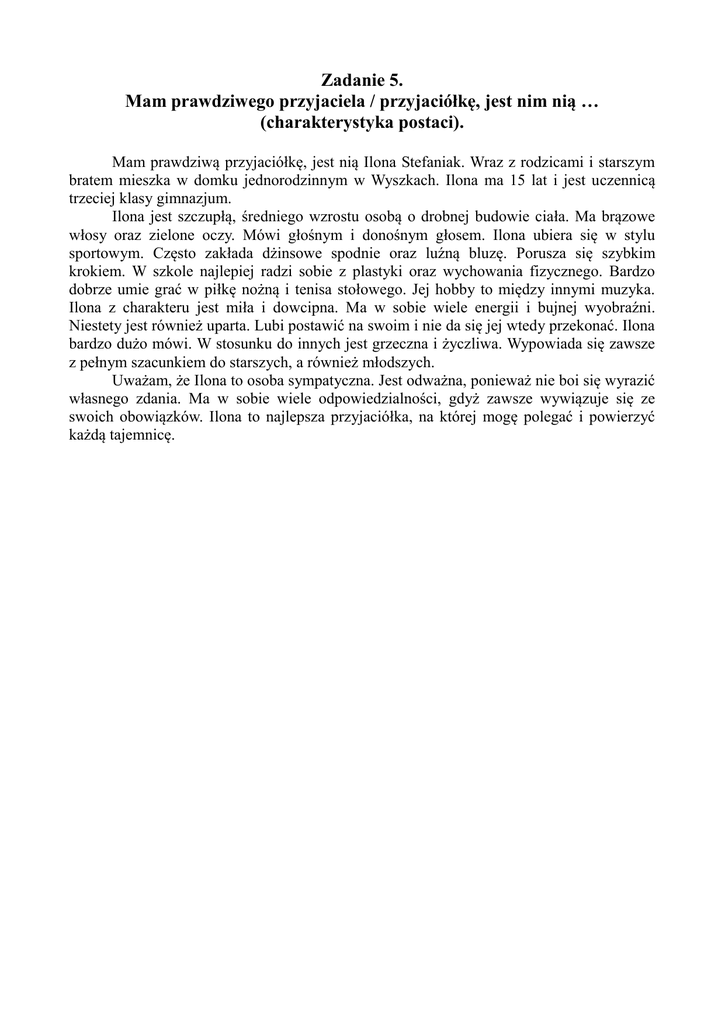 Zadanie 5.
Mam prawdziwego przyjaciela / przyjaciółkę, jest nim nią …
(charakterystyka postaci).

Mam prawdziwą przyjaciółkę, jest nią Ilona Stefaniak. Wraz z rodzicami i starszym bratem mieszka w domku jednorodzinnym w Wyszkach. Ilona ma 15 lat i jest uczennicą trzeciej klasy gimnazjum.

Ilona jest szczupłą, średniego wzrostu osobą o drobnej budowie ciała. Ma brązowe włosy oraz zielone oczy. Mówi głośnym i donośnym głosem. Ilona ubiera się w stylu sportowym. Często zakłada dżinsowe spodnie oraz luźną bluzę. Porusza się szybkim krokiem. W szkole najlepiej radzi sobie z plastyki oraz wychowania fizycznego. Bardzo dobrze umie grać w piłkę nożną i tenisa stołowego. Jej hobby to między innymi muzyka. Ilona z charakteru jest miła i dowcipna. Ma w sobie wiele energii i bujnej wyobraźni. Niestety jest również uparta. Lubi postawić na swoim i nie da się jej wtedy przekonać. Ilona bardzo dużo mówi. W stosunku do innych jest grzeczna i życzliwa. Wypowiada się zawsze z pełnym szacunkiem do starszych, a również młodszych.

Uważam, że Ilona to osoba sympatyczna. Jest odważna, ponieważ nie boi się wyrazić własnego zdania. Ma w sobie wiele odpowiedzialności, gdyż zawsze wywiązuje się ze swoich obowiązków. Ilona to najlepsza przyjaciółka, na której mogę polegać i powierzyć każdą tajemnicę.